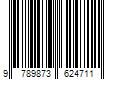 9 789873 624711